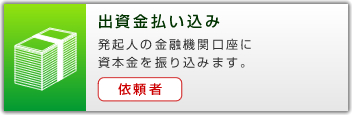 出資金払い込み

発起人の金融機関口座に資本金を振り込みます。

依頼者